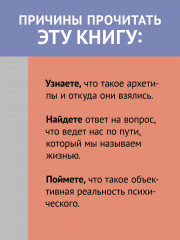 ПРИЧИНЫ ПРОЧИТАТЬ ЭТУ КНИГУ:

Узнаете, что такое архетипы и откуда они взялись.

Найдете ответ на вопрос, что ведет нас по пути, который мы называем жизнью.

Поймете, что такое объективная реальность психического.